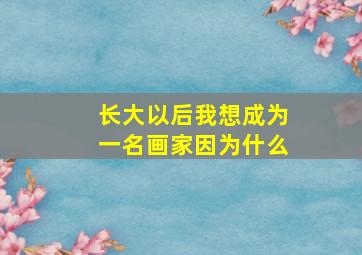 长大以后我想成为一名画家因为什么